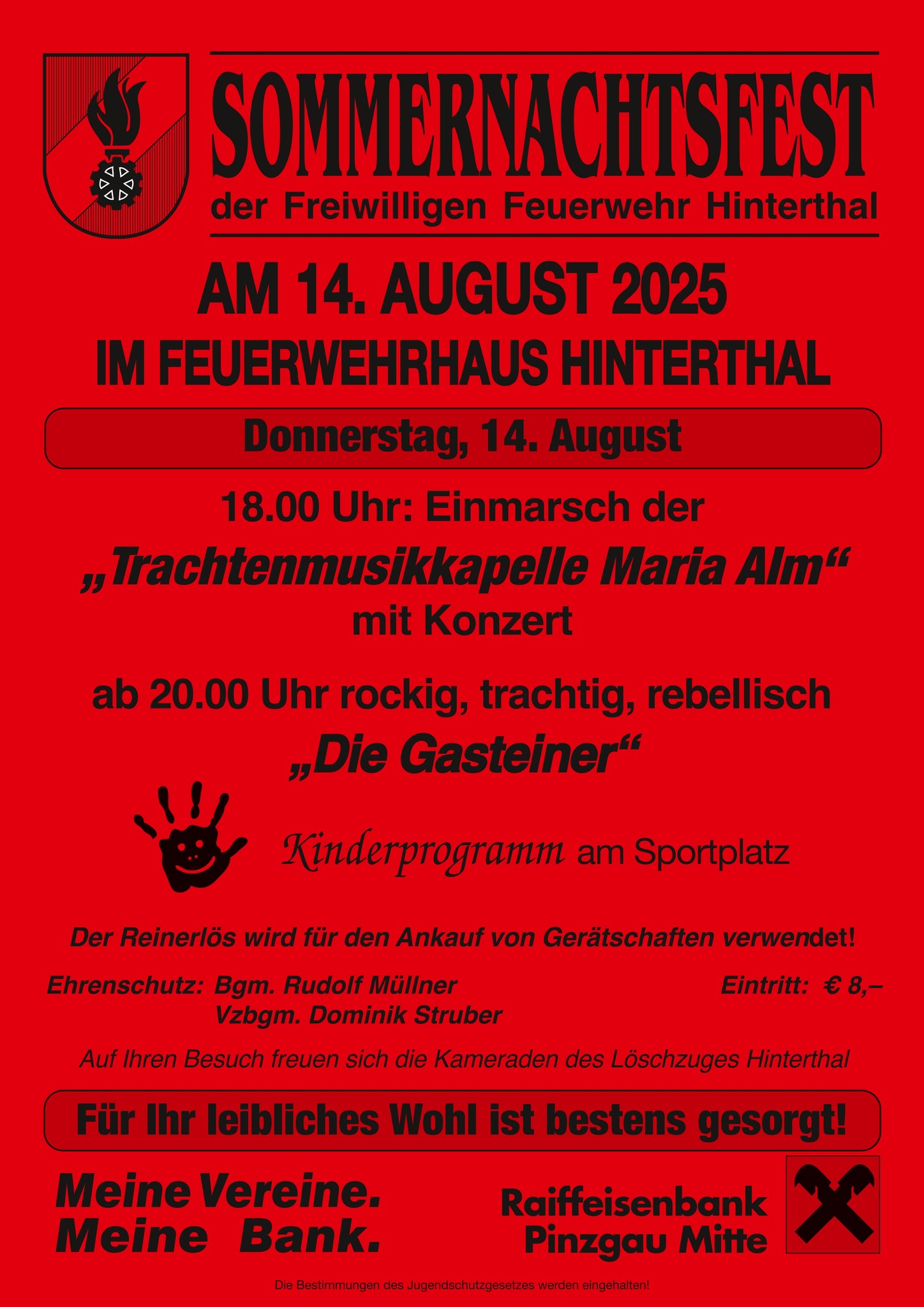 SOMMERNACHTSFEST
der Freiwilligen Feuerwehr Hinterthal

AM 14. AUGUST 2025
IM FEUERWEHRHAUS HINTERTHAL

Donnerstag, 14. August

18.00 Uhr: Einmarsch der
„Trachtenmusikkapelle Maria Alm“
mit Konzert

ab 20.00 Uhr rockig, trachtig, rebellisch
„Die Gasteiner“

Kinderprogramm am Sportplatz

Der Reinerlös wird für den Ankauf von Gerätschaften verwendet!

Ehrenschutz: Bgm. Rudolf Müllner
Vzbgm. Dominik Struber

Eintritt: € 8,–

Auf Ihren Besuch freuen sich die Kameraden des Löschzuges Hinterthal

Für Ihr leibliches Wohl ist bestens gesorgt!

Meine Vereine.
Meine Bank.

Raiffeisenbank
Pinzgau Mitte

Die Bestimmungen des Jugendschutzgesetzes werden eingehalten!